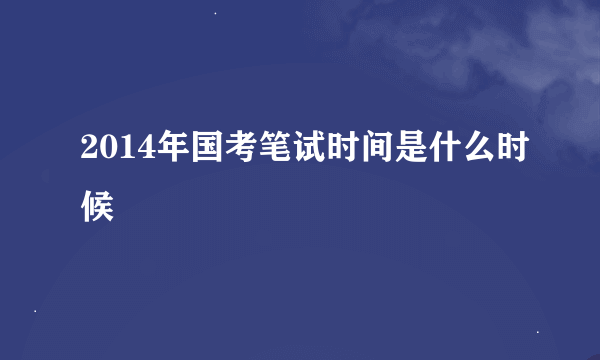 2014年国考笔试时间是什么时候